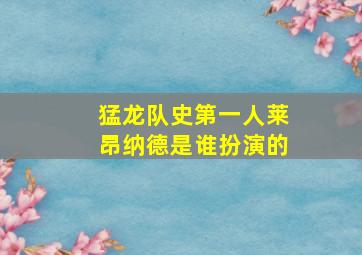 猛龙队史第一人莱昂纳德是谁扮演的